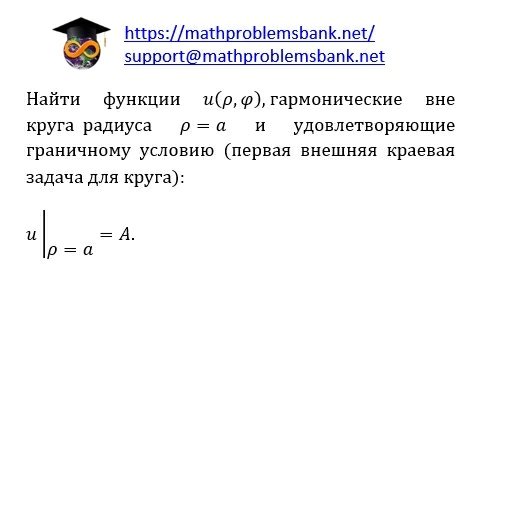 https://mathproblemsbank.net/
support@mathproblemsbank.net

Найти функции $u(\rho, \varphi)$, гармонические вне круга радиуса $\rho = a$ и удовлетворяющие граничному условию (первая внешняя краевая задача для круга):

$u\Big|_{\rho = a} = A.$